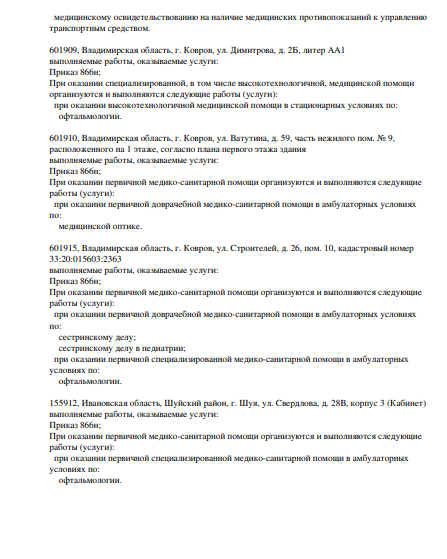 медицинскому освидетельствованию на наличие медицинских противопоказаний к управлению транспортным средством.

601909, Владимирская область, г. Ковров, ул. Димитрова, д. 2Б, литер АА1
выполняемые работы, оказываемые услуги:
Приказ 866н;
При оказании специализированной, в том числе высокотехнологичной, медицинской помощи организуются и выполняются следующие работы (услуги):
при оказании высокотехнологичной медицинской помощи в стационарных условиях по:
офтальмологии.

601910, Владимирская область, г. Ковров, ул. Ватутина, д. 59, часть нежилого пом. № 9, расположенного на 1 этаже, согласно плана первого этажа здания
выполняемые работы, оказываемые услуги:
Приказ 866н;
При оказании первичной медико-санитарной помощи организуются и выполняются следующие работы (услуги):
при оказании первичной доврачебной медико-санитарной помощи в амбулаторных условиях по:
медицинской оптике.

601915, Владимирская область, г. Ковров, ул. Строителей, д. 26, пом. 10, кадастровый номер 33:20:015603:2363
выполняемые работы, оказываемые услуги:
Приказ 866н;
При оказании первичной медико-санитарной помощи организуются и выполняются следующие работы (услуги):
при оказании первичной доврачебной медико-санитарной помощи в амбулаторных условиях по:
сестринскому делу;
сестринскому делу в педиатрии;
при оказании первичной специализированной медико-санитарной помощи в амбулаторных условиях по:
офтальмологии.

155912, Ивановская область, Шуйский район, г. Шуя, ул. Свердлова, д. 28В, корпус 3 (Кабинет)
выполняемые работы, оказываемые услуги:
Приказ 866н;
При оказании первичной медико-санитарной помощи организуются и выполняются следующие работы (услуги):
при оказании первичной специализированной медико-санитарной помощи в амбулаторных условиях по:
офтальмологии.